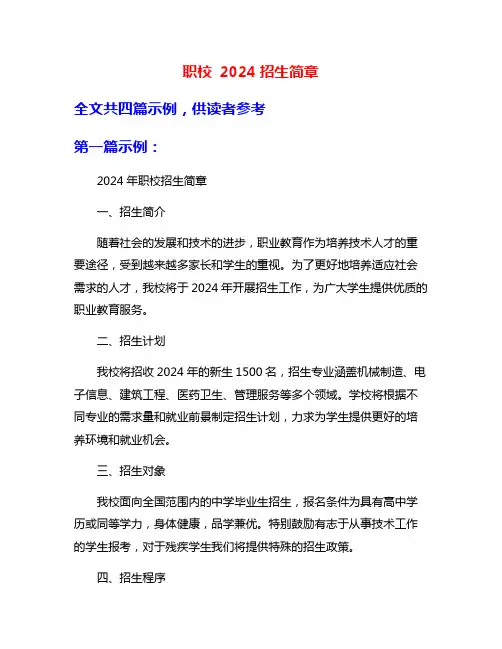 职校 2024 招生简章

全文共四篇示例，供读者参考

第一篇示例：

2024 年职校招生简章

一、招生简介

随着社会的发展和技术的进步，职业教育作为培养技术人才的重要途径，受到越来越多家长和学生的重视。为了更好地培养适应社会需求的人才，我校将于 2024 年开展招生工作，为广大学生提供优质的职业教育服务。

二、招生计划

我校将招收 2024 年的新生 1500 名，招生专业涵盖机械制造、电子信息、建筑工程、医药卫生、管理服务等多个领域。学校将根据不同专业的需求量和就业前景制定招生计划，力求为学生提供更好的培养环境和就业机会。

三、招生对象

我校面向全国范围内的中学毕业生招生，报名条件为具有高中学历或同等学力，身体健康，品学兼优。特别鼓励有志于从事技术工作的学生报考，对于残疾学生我们将提供特殊的招生政策。

四、招生程序